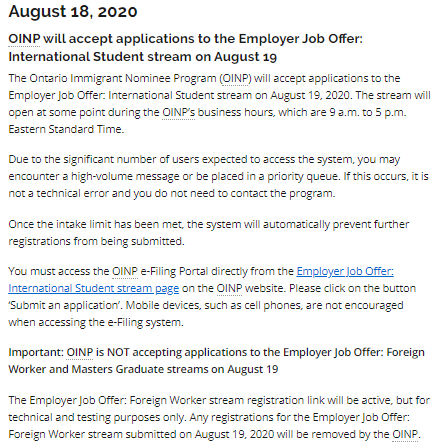 August 18, 2020

OINP will accept applications to the Employer Job Offer: International Student stream on August 19

The Ontario Immigrant Nominee Program (OINP) will accept applications to the Employer Job Offer: International Student stream on August 19, 2020. The stream will open at some point during the OINP's business hours, which are 9 a.m. to 5 p.m. Eastern Standard Time.

Due to the significant number of users expected to access the system, you may encounter a high-volume message or be placed in a priority queue. If this occurs, it is not a technical error and you do not need to contact the program.

Once the intake limit has been met, the system will automatically prevent further registrations from being submitted.

You must access the OINP e-Filing Portal directly from the Employer Job Offer: International Student stream page on the OINP website. Please click on the button 'Submit an application'. Mobile devices, such as cell phones, are not encouraged when accessing the e-Filing system.

Important: OINP is NOT accepting applications to the Employer Job Offer: Foreign Worker and Masters Graduate streams on August 19

The Employer Job Offer: Foreign Worker stream registration link will be active, but for technical and testing purposes only. Any registrations for the Employer Job Offer: Foreign Worker stream submitted on August 19, 2020 will be removed by the OINP.